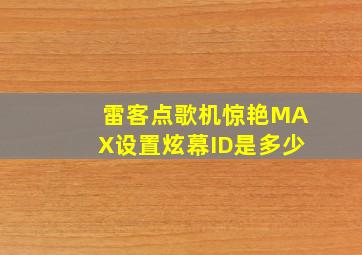 雷客点歌机惊艳MAX设置炫幕ID是多少